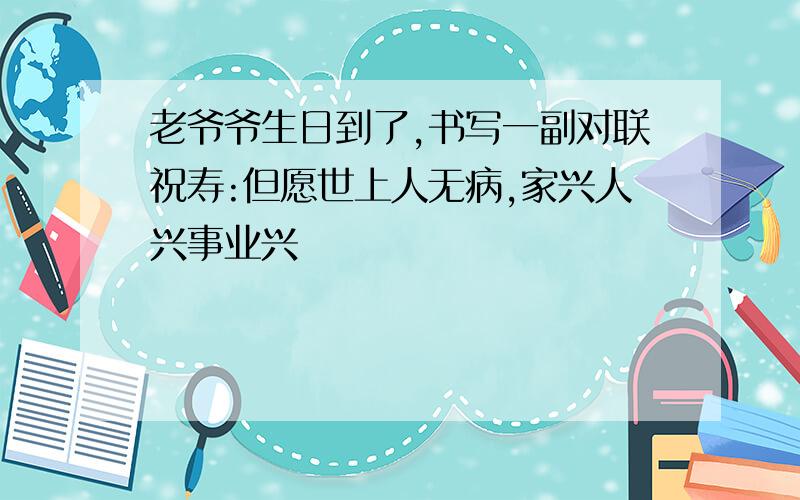 老爷爷生日到了,书写一副对联祝寿:但愿世上人无病,家兴人兴事业兴